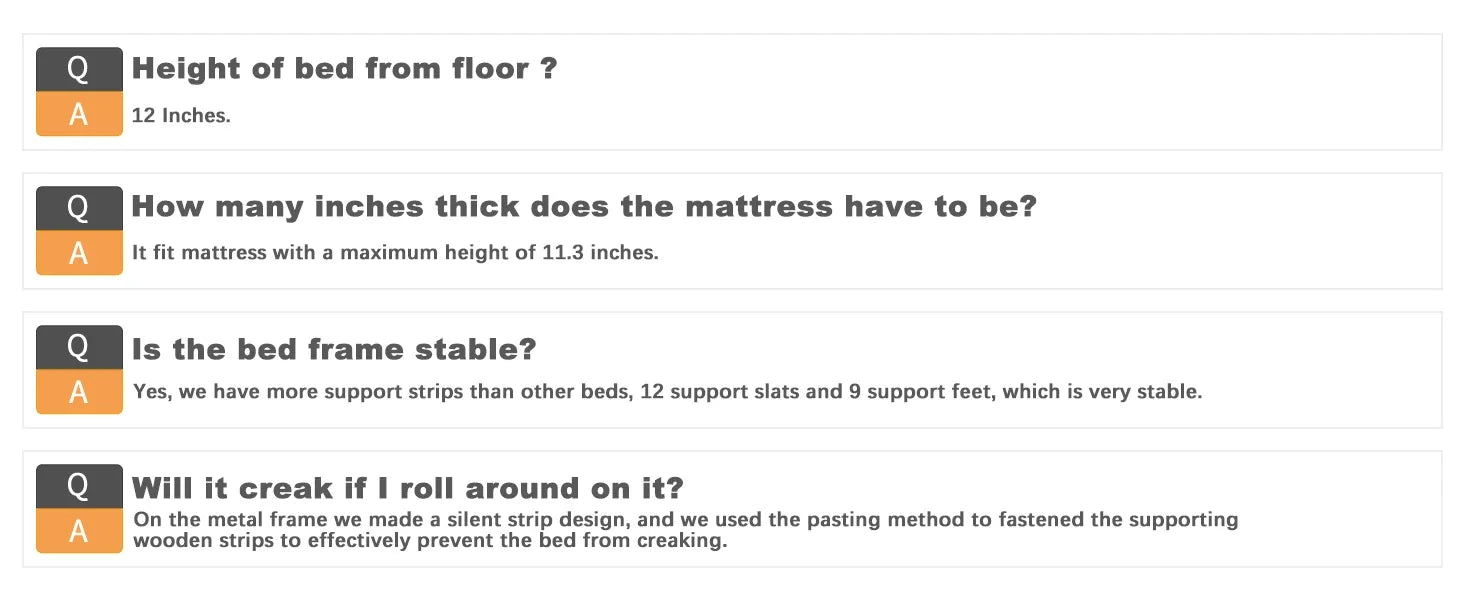 Q
Height of bed from floor ?
A
12 Inches.

Q
How many inches thick does the mattress have to be?
A
It fit mattress with a maximum height of 11.3 inches.

Q
Is the bed frame stable?
A
Yes, we have more support strips than other beds, 12 support slats and 9 support feet, which is very stable.

Q
Will it creak if I roll around on it?
A
On the metal frame we made a silent strip design, and we used the pasting method to fastened the supporting wooden strips to effectively prevent the bed from creaking.